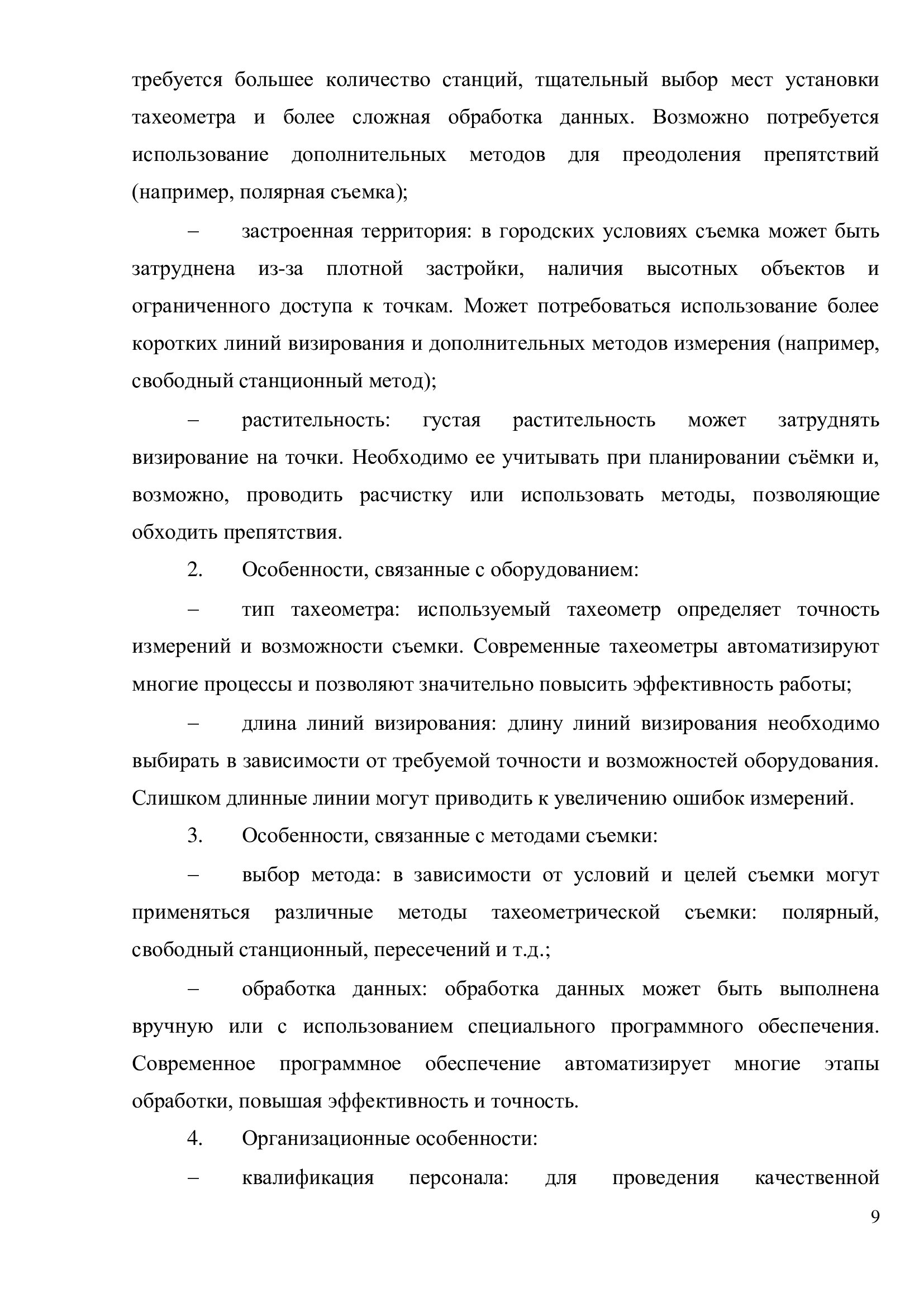 требуется большее количество станций, тщательный выбор мест установки тахеометра и более сложная обработка данных. Возможно потребуется использование дополнительных методов для преодоления препятствий (например, полярная съемка);

– застроенная территория: в городских условиях съемка может быть затруднена из-за плотной застройки, наличия высотных объектов и ограниченного доступа к точкам. Может потребоваться использование более коротких линий визирования и дополнительных методов измерения (например, свободный станционный метод);

– растительность: густая растительность может затруднять визирование на точки. Необходимо ее учитывать при планировании съёмки и, возможно, проводить расчистку или использовать методы, позволяющие обходить препятствия.

2. Особенности, связанные с оборудованием:

– тип тахеометра: используемый тахеометр определяет точность измерений и возможности съемки. Современные тахеометры автоматизируют многие процессы и позволяют значительно повысить эффективность работы;

– длина линий визирования: длину линий визирования необходимо выбирать в зависимости от требуемой точности и возможностей оборудования. Слишком длинные линии могут приводить к увеличению ошибок измерений.

3. Особенности, связанные с методами съемки:

– выбор метода: в зависимости от условий и целей съемки могут применяться различные методы тахеометрической съемки: полярный, свободный станционный, пересечений и т.д.;

– обработка данных: обработка данных может быть выполнена вручную или с использованием специального программного обеспечения. Современное программное обеспечение автоматизирует многие этапы обработки, повышая эффективность и точность.

4. Организационные особенности:

– квалификация персонала: для проведения качественной

9